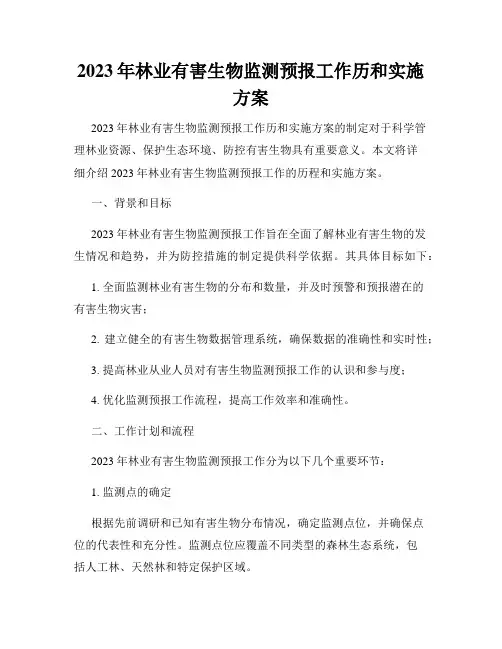 2023年林业有害生物监测预报工作历和实施方案

2023年林业有害生物监测预报工作历和实施方案的制定对于科学管理林业资源、保护生态环境、防控有害生物具有重要意义。本文将详细介绍2023年林业有害生物监测预报工作的历程和实施方案。

一、背景和目标

2023年林业有害生物监测预报工作旨在全面了解林业有害生物的发生情况和趋势，并为防控措施的制定提供科学依据。其具体目标如下：

1. 全面监测林业有害生物的分布和数量，并及时预警和预报潜在的有害生物灾害；

2. 建立健全的有害生物数据管理系统，确保数据的准确性和实时性；

3. 提高林业从业人员对有害生物监测预报工作的认识和参与度；

4. 优化监测预报工作流程，提高工作效率和准确性。

二、工作计划和流程

2023年林业有害生物监测预报工作分为以下几个重要环节：

1. 监测点的确定

根据先前调研和已知有害生物分布情况，确定监测点位，并确保点位的代表性和充分性。监测点位应覆盖不同类型的森林生态系统，包括人工林、天然林和特定保护区域。